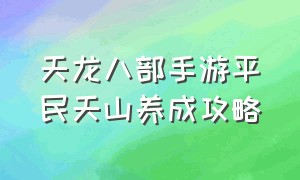 天龙八部手游平民天山养成攻略